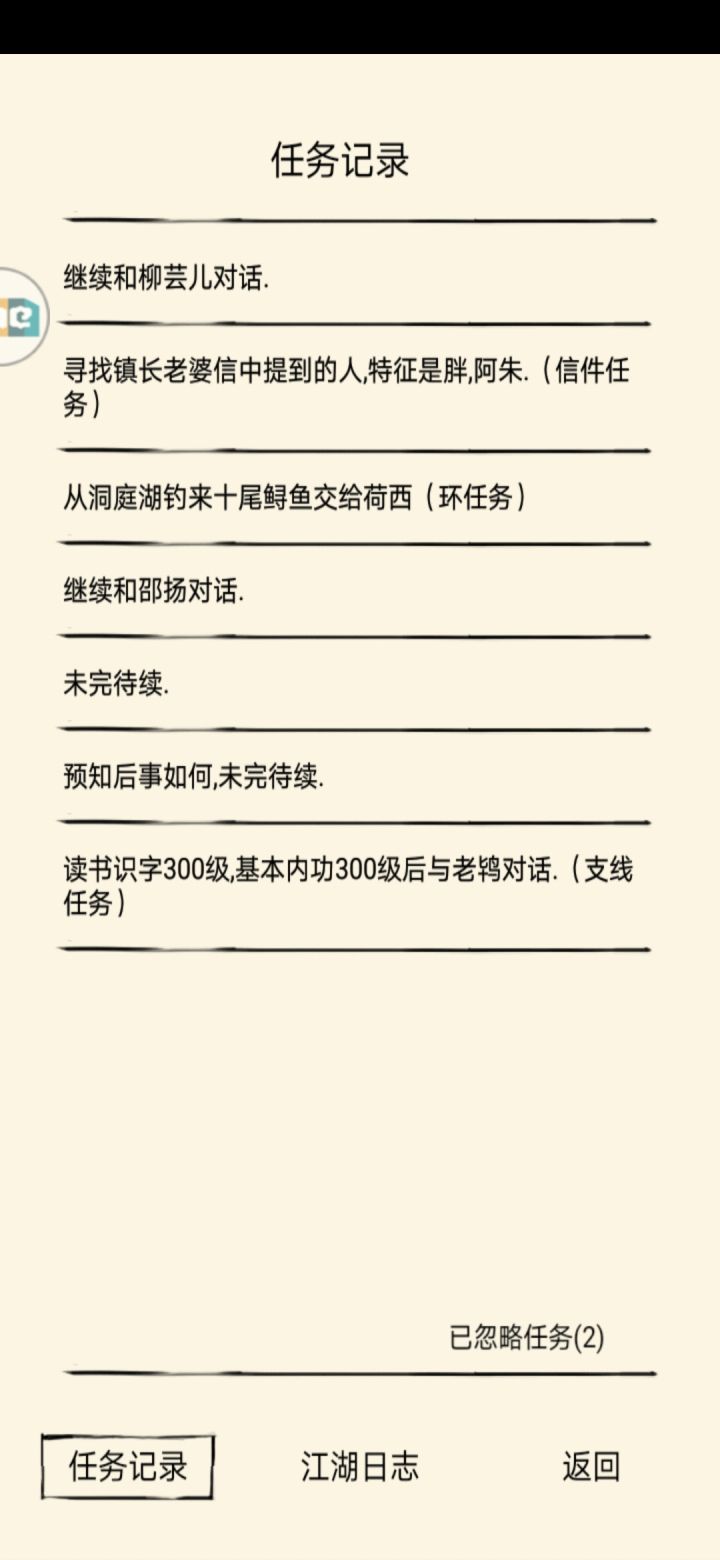 任务记录

继续和柳芸儿对话.

寻找镇长老婆信中提到的人,特征是胖,阿朱.（信件任务）

从洞庭湖钓来十尾鲟鱼交给荷西（环任务）

继续和邵扬对话.

未完待续.

预知后事如何,未完待续.

读书识字300级,基本内功300级后与老鸨对话.（支线任务）

已忽略任务(2)

任务记录　江湖日志　返回